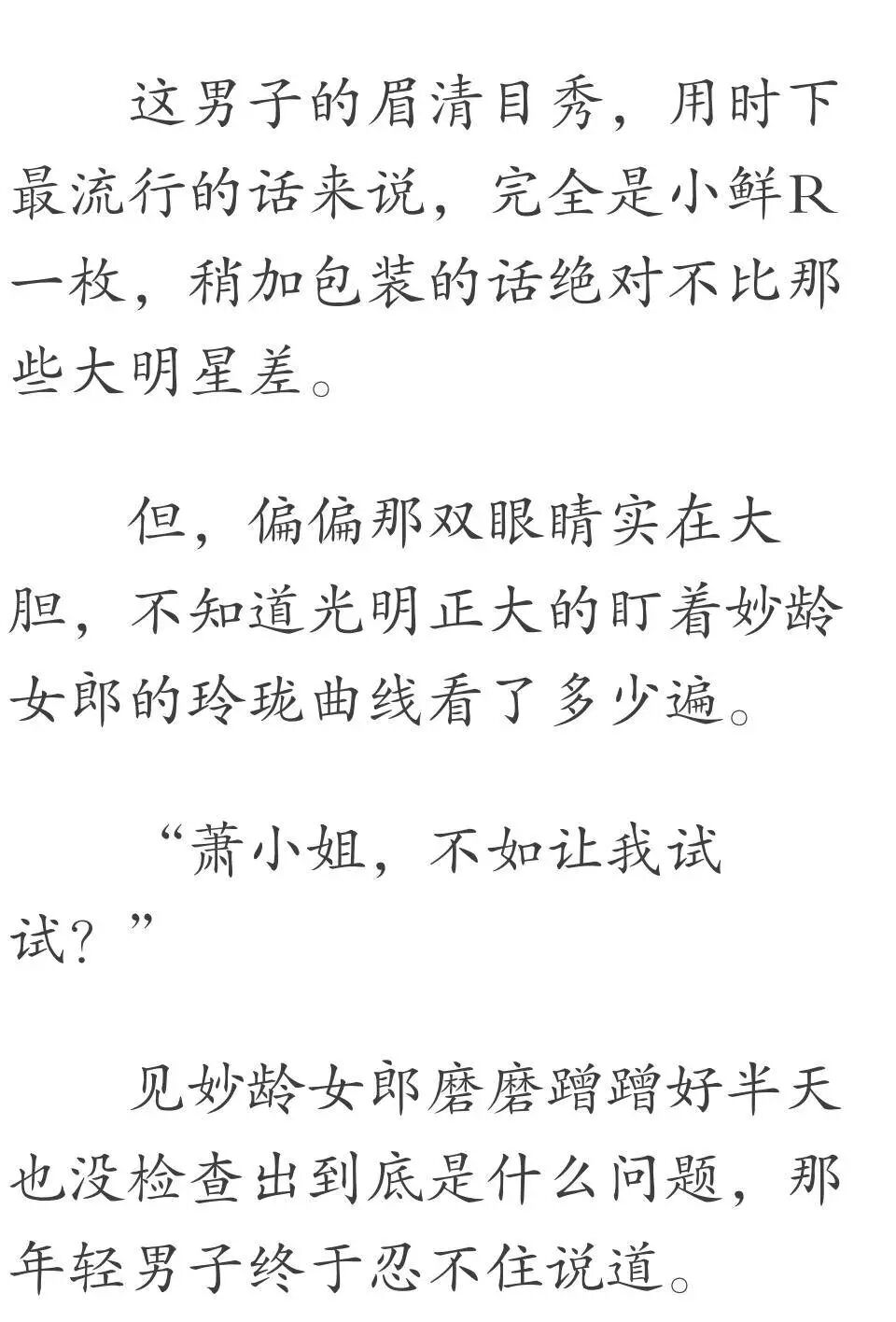 这男子的眉清目秀，用时下最流行的话来说，完全是小鲜R一枚，稍加包装的话绝对不比那些大明星差。

但，偏偏那双眼睛实在大胆，不知道光明正大的盯着妙龄女郎的玲珑曲线看了多少遍。

“萧小姐，不如让我试试？”

见妙龄女郎磨磨蹭蹭好半天也没检查出到底是什么问题，那年轻男子终于忍不住说道。